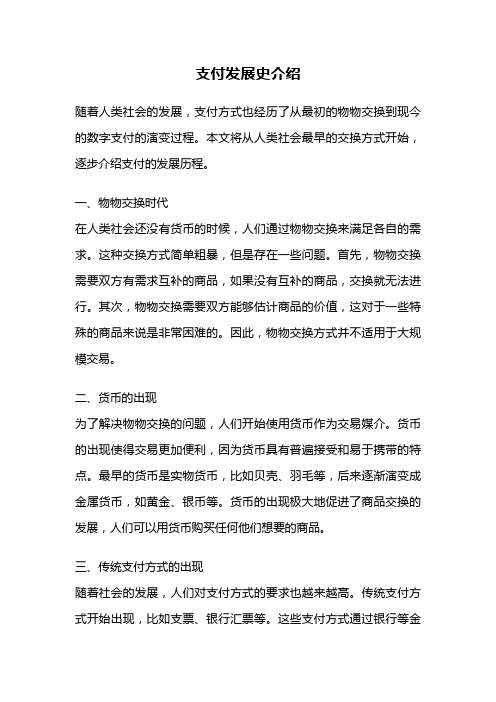 支付发展史介绍

随着人类社会的发展，支付方式也经历了从最初的物物交换到现今的数字支付的演变过程。本文将从人类社会最早的交换方式开始，逐步介绍支付的发展历程。

一、物物交换时代
在人类社会还没有货币的时候，人们通过物物交换来满足各自的需求。这种交换方式简单粗暴，但是存在一些问题。首先，物物交换需要双方有需求互补的商品，如果没有互补的商品，交换就无法进行。其次，物物交换需要双方能够估计商品的价值，这对于一些特殊的商品来说是非常困难的。因此，物物交换方式并不适用于大规模交易。

二、货币的出现
为了解决物物交换的问题，人们开始使用货币作为交易媒介。货币的出现使得交易更加便利，因为货币具有普遍接受和易于携带的特点。最早的货币是实物货币，比如贝壳、羽毛等，后来逐渐演变成金属货币，如黄金、银币等。货币的出现极大地促进了商品交换的发展，人们可以用货币购买任何他们想要的商品。

三、传统支付方式的出现
随着社会的发展，人们对支付方式的要求也越来越高。传统支付方式开始出现，比如支票、银行汇票等。这些支付方式通过银行等金